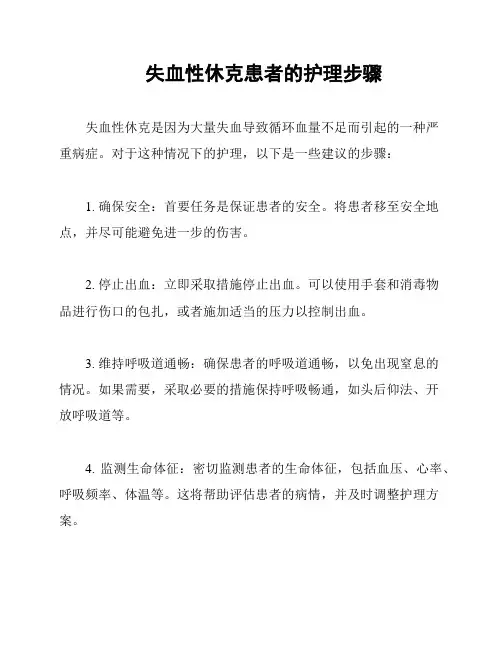 失血性休克患者的护理步骤

失血性休克是因为大量失血导致循环血量不足而引起的一种严重病症。对于这种情况下的护理，以下是一些建议的步骤：

1. 确保安全：首要任务是保证患者的安全。将患者移至安全地点，并尽可能避免进一步的伤害。

2. 停止出血：立即采取措施停止出血。可以使用手套和消毒物品进行伤口的包扎，或者施加适当的压力以控制出血。

3. 维持呼吸道通畅：确保患者的呼吸道通畅，以免出现窒息的情况。如果需要，采取必要的措施保持呼吸畅通，如头后仰法、开放呼吸道等。

4. 监测生命体征：密切监测患者的生命体征，包括血压、心率、呼吸频率、体温等。这将帮助评估患者的病情，并及时调整护理方案。